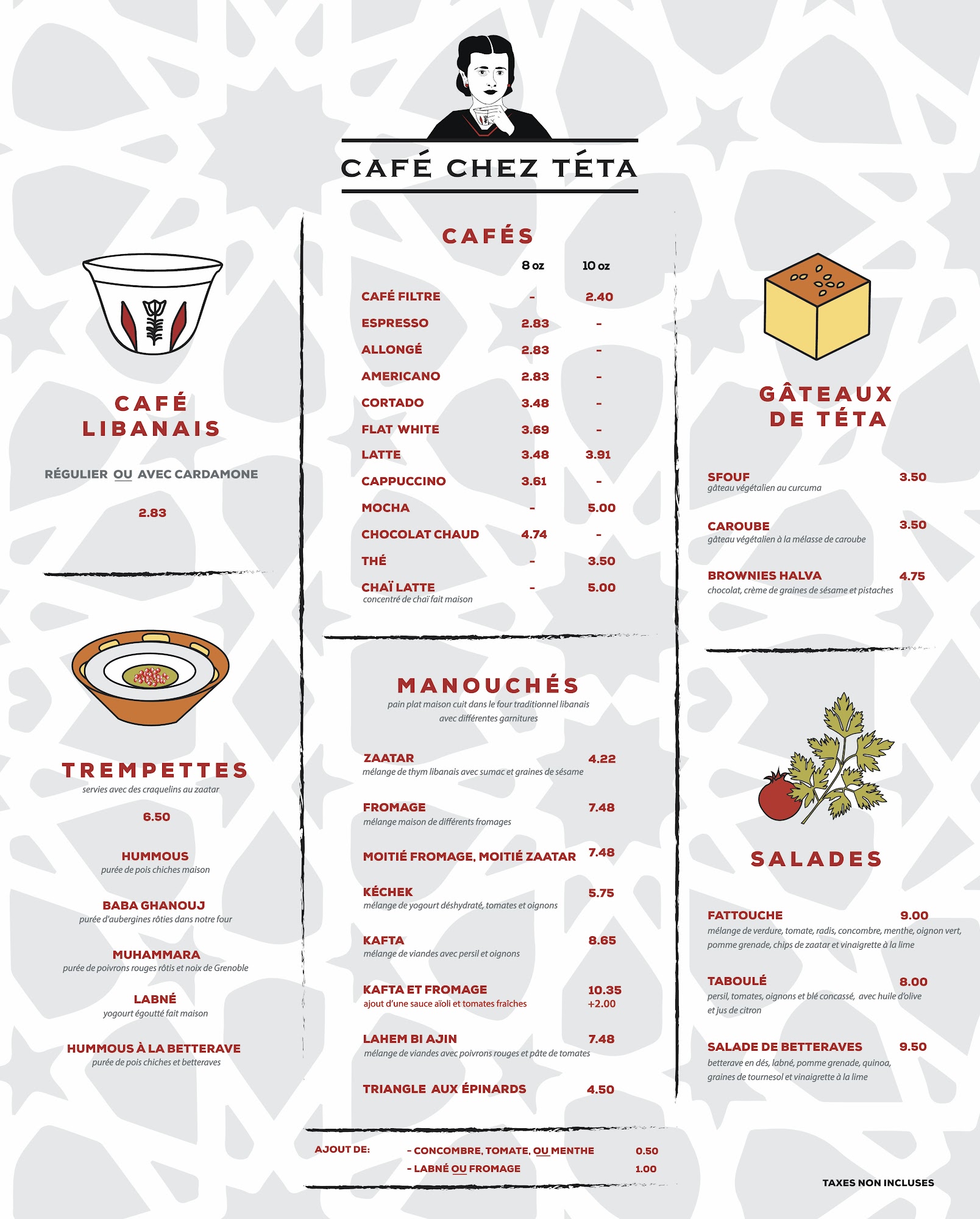 CAFÉ CHEZ TÉTA

CAFÉ LIBANAIS

RÉGULIER OU AVEC CARDAMONE

2.83

TREMPETTES
servies avec des craquelins au zaatar

6.50

HUMMOUS
purée de pois chiches maison

BABA GHANOUJ
purée d'aubergines rôties dans notre four

MUHAMMARA
purée de poivrons rouges rôtis et noix de Grenoble

LABNÉ
yogourt égoutté fait maison

HUMMOUS À LA BETTERAVE
purée de pois chiches et betteraves

CAFÉS

| | 8 oz | 10 oz |
|---|---|---|
| CAFÉ FILTRE | - | 2.40 |
| ESPRESSO | 2.83 | - |
| ALLONGÉ | 2.83 | - |
| AMERICANO | 2.83 | - |
| CORTADO | 3.48 | - |
| FLAT WHITE | 3.69 | - |
| LATTE | 3.48 | 3.91 |
| CAPPUCCINO | 3.61 | - |
| MOCHA | - | 5.00 |
| CHOCOLAT CHAUD | 4.74 | - |
| THÉ | - | 3.50 |
| CHAÏ LATTE concentré de chaï fait maison | - | 5.00 |

MANOUCHÉS
pain plat maison cuit dans le four traditionnel libanais avec différentes garnitures

ZAATAR 4.22
mélange de thym libanais avec sumac et graines de sésame

FROMAGE 7.48
mélange maison de différents fromages

MOITIÉ FROMAGE, MOITIÉ ZAATAR 7.48

KÉCHEK 5.75
mélange de yogourt déshydraté, tomates et oignons

KAFTA 8.65
mélange de viandes avec persil et oignons

KAFTA ET FROMAGE 10.35
ajout d'une sauce aïoli et tomates fraîches +2.00

LAHEM BI AJIN 7.48
mélange de viandes avec poivrons rouges et pâte de tomates

TRIANGLE AUX ÉPINARDS 4.50

AJOUT DE: - CONCOMBRE, TOMATE, OU MENTHE 0.50
- LABNÉ OU FROMAGE 1.00

GÂTEAUX DE TÉTA

SFOUF 3.50
gâteau végétalien au curcuma

CAROUBE 3.50
gâteau végétalien à la mélasse de caroube

BROWNIES HALVA 4.75
chocolat, crème de graines de sésame et pistaches

SALADES

FATTOUCHE 9.00
mélange de verdure, tomate, radis, concombre, menthe, oignon vert, pomme grenade, chips de zaatar et vinaigrette à la lime

TABOULÉ 8.00
persil, tomates, oignons et blé concassé, avec huile d'olive et jus de citron

SALADE DE BETTERAVES 9.50
betterave en dés, labné, pomme grenade, quinoa, graines de tournesol et vinaigrette à la lime

TAXES NON INCLUSES